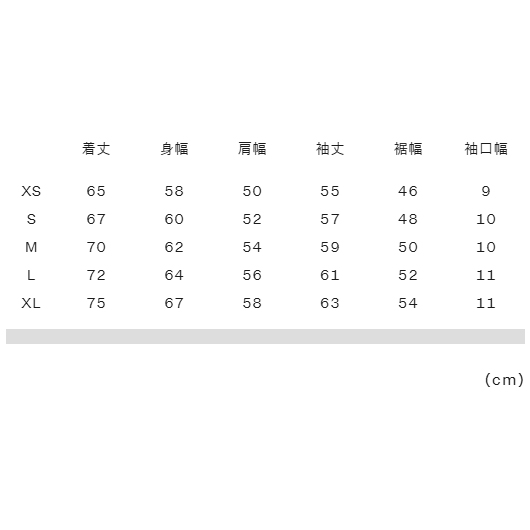 |  | 着丈 | 身幅 | 肩幅 | 袖丈 | 裾幅 | 袖口幅 |
|---|---|---|---|---|---|---|
| XS | 65 | 58 | 50 | 55 | 46 | 9 |
| S | 67 | 60 | 52 | 57 | 48 | 10 |
| M | 70 | 62 | 54 | 59 | 50 | 10 |
| L | 72 | 64 | 56 | 61 | 52 | 11 |
| XL | 75 | 67 | 58 | 63 | 54 | 11 |

(cm)